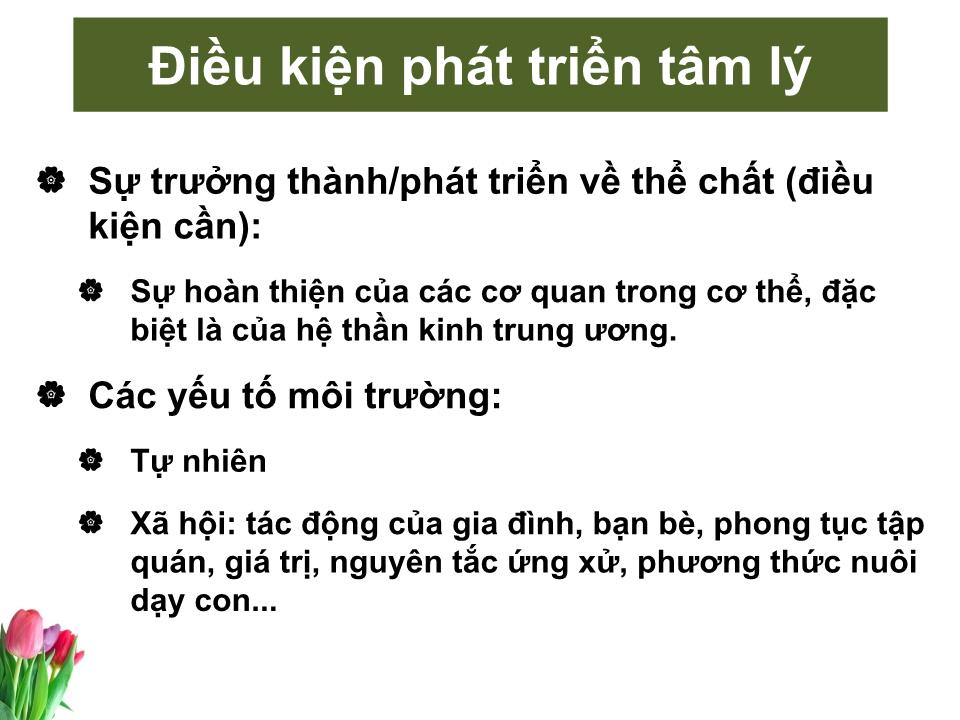 Điều kiện phát triển tâm lý

Sự trưởng thành/phát triển về thể chất (điều kiện cần):

Sự hoàn thiện của các cơ quan trong cơ thể, đặc biệt là của hệ thần kinh trung ương.

Các yếu tố môi trường:

Tự nhiên

Xã hội: tác động của gia đình, bạn bè, phong tục tập quán, giá trị, nguyên tắc ứng xử, phương thức nuôi dạy con...